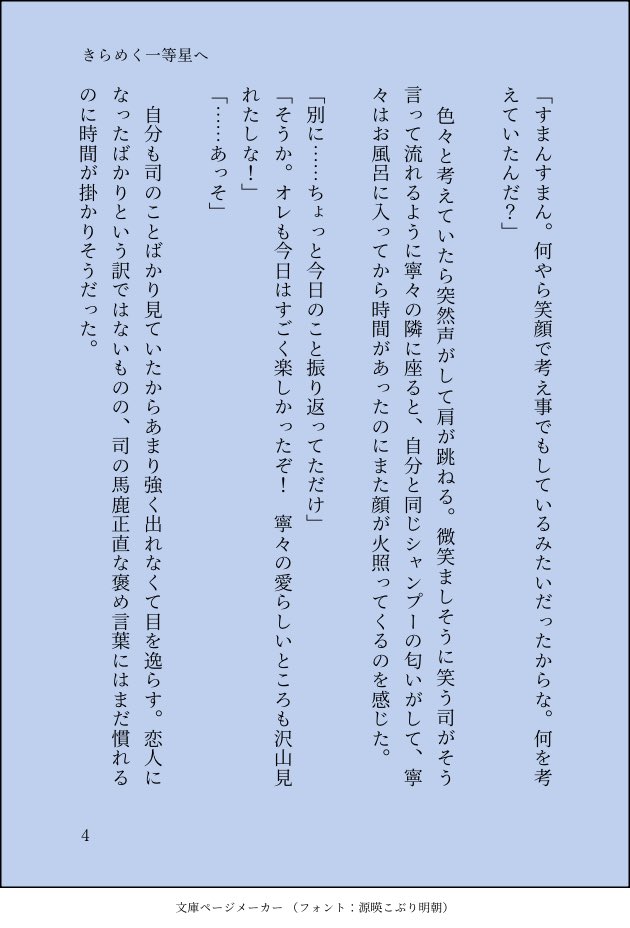 きらめく一等星へ

「すまんすまん。何やら笑顔で考え事でもしているみたいだったからな。何を考えていたんだ？」

色々と考えていたら突然声がして肩が跳ねる。微笑ましそうに笑う司がそう言って流れるように寧々の隣に座ると、自分と同じシャンプーの匂いがして、寧々はお風呂に入ってから時間があったのにまた顔が火照ってくるのを感じた。

「別に……ちょっと今日のこと振り返ってただけ」
「そうか。オレも今日はすごく楽しかったぞ！　寧々の愛らしいところも沢山見れたしな！」
「……あっそ」

自分も司のことばかり見ていたからあまり強く出れなくて目を逸らす。恋人になったばかりという訳ではないものの、司の馬鹿正直な褒め言葉にはまだ慣れるのに時間が掛かりそうだった。

4

文庫ページメーカー（フォント：源暎こぶり明朝）